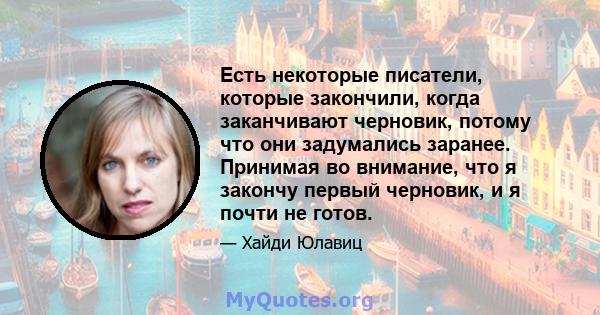 Есть некоторые писатели, которые закончили, когда заканчивают черновик, потому что они задумались заранее. Принимая во внимание, что я закончу первый черновик, и я почти не готов.

— Хайди Юлавиц

MyQuotes.org